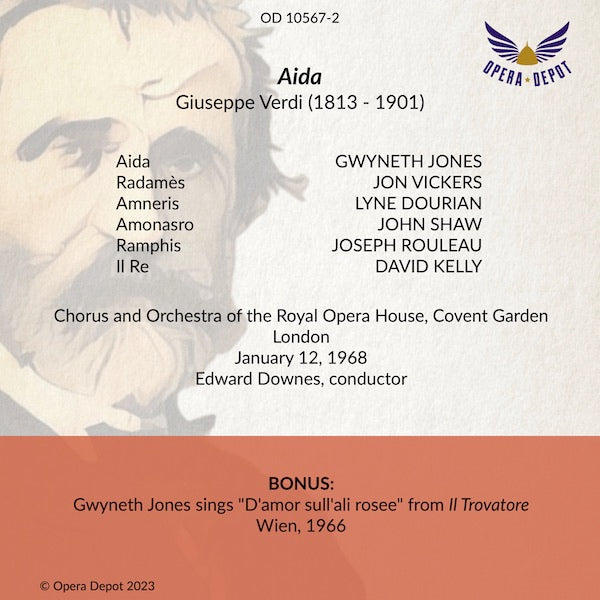 OD 10567-2

OPERA DEPOT

Aida
Giuseppe Verdi (1813 - 1901)

Aida GWYNETH JONES
Radamès JON VICKERS
Amneris LYNE DOURIAN
Amonasro JOHN SHAW
Ramphis JOSEPH ROULEAU
Il Re DAVID KELLY

Chorus and Orchestra of the Royal Opera House, Covent Garden
London
January 12, 1968
Edward Downes, conductor

BONUS:
Gwyneth Jones sings "D'amor sull'ali rosee" from Il Trovatore
Wien, 1966

© Opera Depot 2023